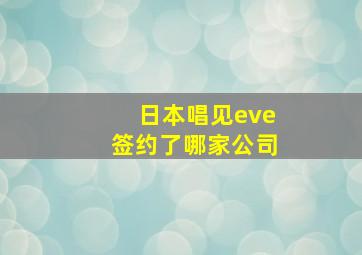 日本唱见eve
签约了哪家公司